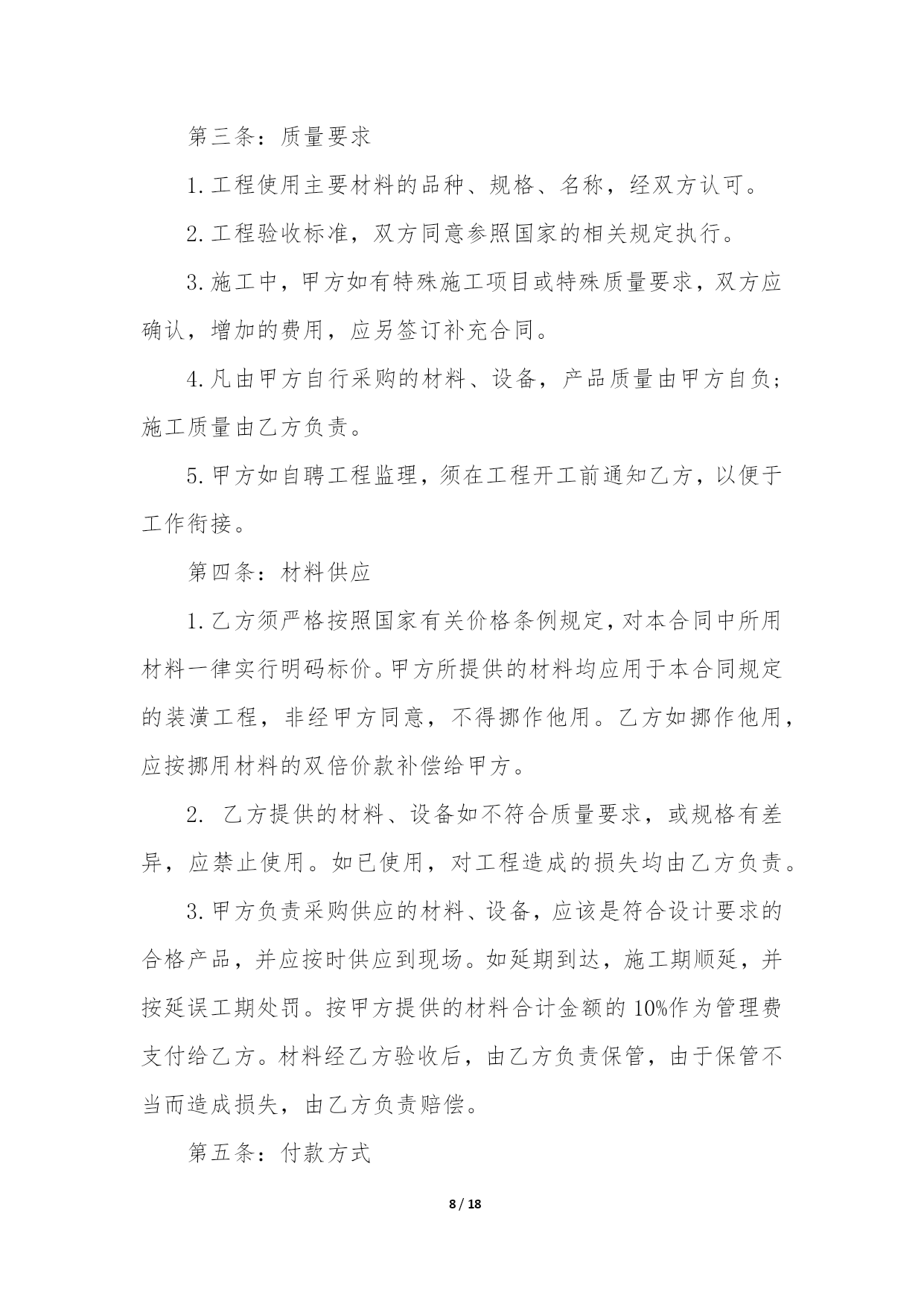 第三条：质量要求

1.工程使用主要材料的品种、规格、名称，经双方认可。

2.工程验收标准，双方同意参照国家的相关规定执行。

3.施工中，甲方如有特殊施工项目或特殊质量要求，双方应确认，增加的费用，应另签订补充合同。

4.凡由甲方自行采购的材料、设备，产品质量由甲方自负；施工质量由乙方负责。

5.甲方如自聘工程监理，须在工程开工前通知乙方，以便于工作衔接。

第四条：材料供应

1.乙方须严格按照国家有关价格条例规定，对本合同中所用材料一律实行明码标价。甲方所提供的材料均应用于本合同规定的装潢工程，非经甲方同意，不得挪作他用。乙方如挪作他用，应按挪用材料的双倍价款补偿给甲方。

2. 乙方提供的材料、设备如不符合质量要求，或规格有差异，应禁止使用。如已使用，对工程造成的损失均由乙方负责。

3.甲方负责采购供应的材料、设备，应该是符合设计要求的合格产品，并应按时供应到现场。如延期到达，施工期顺延，并按延误工期处罚。按甲方提供的材料合计金额的10%作为管理费支付给乙方。材料经乙方验收后，由乙方负责保管，由于保管不当而造成损失，由乙方负责赔偿。

第五条：付款方式

8 / 18